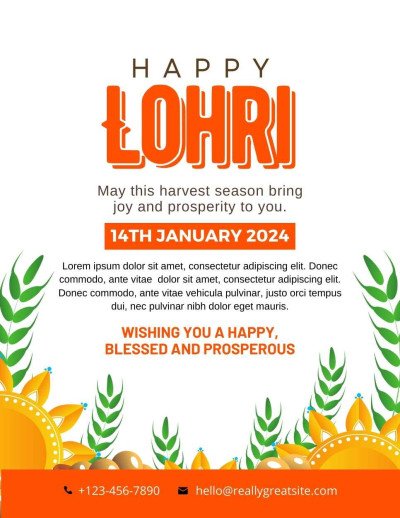 HAPPY

LOHRI

May this harvest season bring joy and prosperity to you.

14TH JANUARY 2024

Lorem ipsum dolor sit amet, consectetur adipiscing elit. Donec commodo, ante vitae dolor sit amet, consectetur adipiscing elit. Donec commodo, ante vitae vehicula pulvinar, justo orci tempus dui, nec pulvinar nibh dolor eget mauris.

WISHING YOU A HAPPY, BLESSED AND PROSPEROUS

+123-456-7890 hello@reallygreatsite.com